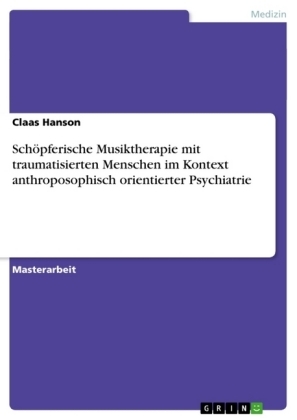 Medizin

Claas Hanson

Schöpferische Musiktherapie mit traumatisierten Menschen im Kontext anthroposophisch orientierter Psychiatrie

Masterarbeit

GRIN